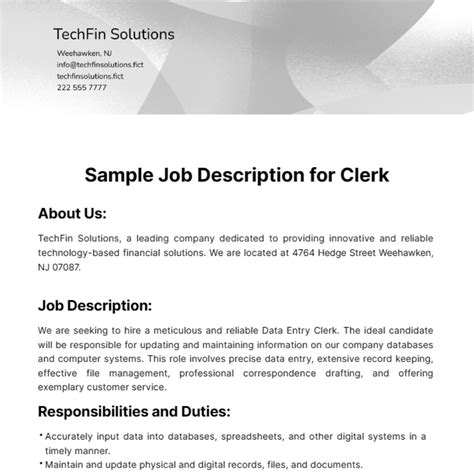 TechFin Solutions

Weehawken, NJ
info@techfinsolutions.fict
techfinsolutions.fict
222 555 7777

Sample Job Description for Clerk

About Us:

TechFin Solutions, a leading company dedicated to providing innovative and reliable technology-based financial solutions. We are located at 4764 Hedge Street Weehawken, NJ 07087.

Job Description:

We are seeking to hire a meticulous and reliable Data Entry Clerk. The ideal candidate will be responsible for updating and maintaining information on our company databases and computer systems. This role involves precise data entry, extensive record keeping, effective file management, professional correspondence drafting, and offering exemplary customer service.

Responsibilities and Duties:

• Accurately input data into databases, spreadsheets, and other digital systems in a timely manner.
• Maintain and update physical and digital records, files, and documents.